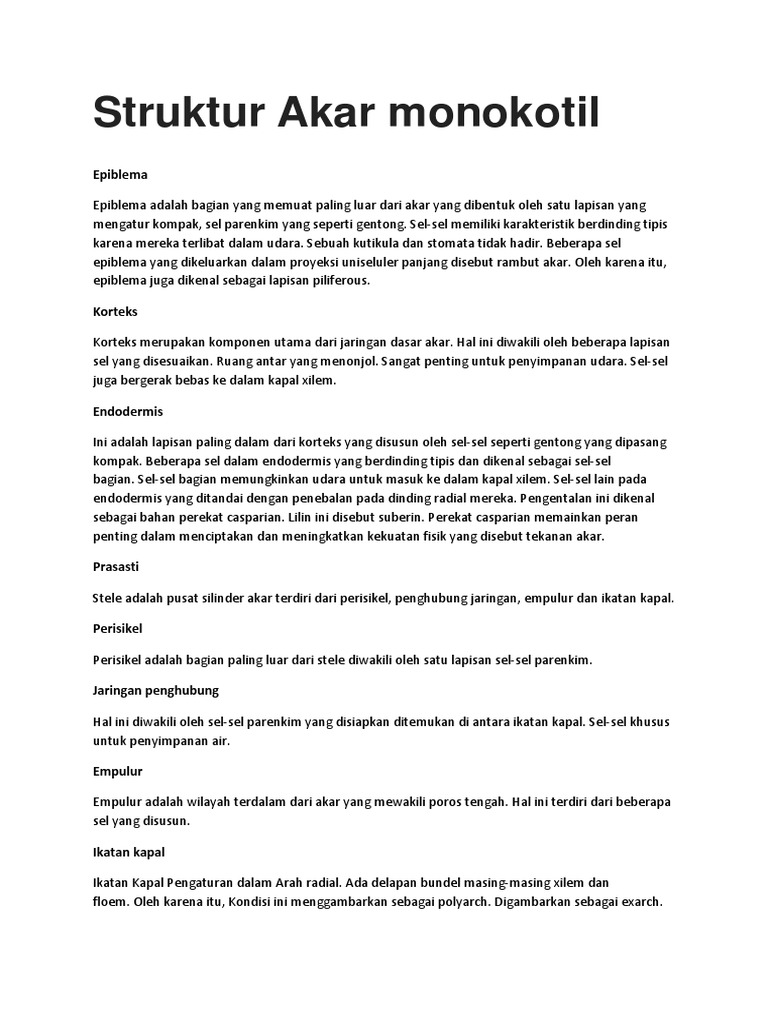 Struktur Akar monokotil

Epiblema

Epiblema adalah bagian yang memuat paling luar dari akar yang dibentuk oleh satu lapisan yang mengatur kompak, sel parenkim yang seperti gentong. Sel-sel memiliki karakteristik berdinding tipis karena mereka terlibat dalam udara. Sebuah kutikula dan stomata tidak hadir. Beberapa sel epiblema yang dikeluarkan dalam proyeksi uniseluler panjang disebut rambut akar. Oleh karena itu, epiblema juga dikenal sebagai lapisan piliferous.

Korteks

Korteks merupakan komponen utama dari jaringan dasar akar. Hal ini diwakili oleh beberapa lapisan sel yang disesuaikan. Ruang antar yang menonjol. Sangat penting untuk penyimpanan udara. Sel-sel juga bergerak bebas ke dalam kapal xilem.

Endodermis

Ini adalah lapisan paling dalam dari korteks yang disusun oleh sel-sel seperti gentong yang dipasang kompak. Beberapa sel dalam endodermis yang berdinding tipis dan dikenal sebagai sel-sel bagian. Sel-sel bagian memungkinkan udara untuk masuk ke dalam kapal xilem. Sel-sel lain pada endodermis yang ditandai dengan penebalan pada dinding radial mereka. Pengentalan ini dikenal sebagai bahan perekat casparian. Lilin ini disebut suberin. Perekat casparian memainkan peran penting dalam menciptakan dan meningkatkan kekuatan fisik yang disebut tekanan akar.

Prasasti

Stele adalah pusat silinder akar terdiri dari perisikel, penghubung jaringan, empulur dan ikatan kapal.

Perisikel

Perisikel adalah bagian paling luar dari stele diwakili oleh satu lapisan sel-sel parenkim.

Jaringan penghubung

Hal ini diwakili oleh sel-sel parenkim yang disiapkan ditemukan di antara ikatan kapal. Sel-sel khusus untuk penyimpanan air.

Empulur

Empulur adalah wilayah terdalam dari akar yang mewakili poros tengah. Hal ini terdiri dari beberapa sel yang disusun.

Ikatan kapal

Ikatan Kapal Pengaturan dalam Arah radial. Ada delapan bundel masing-masing xilem dan floem. Oleh karena itu, Kondisi ini menggambarkan sebagai polyarch. Digambarkan sebagai exarch.